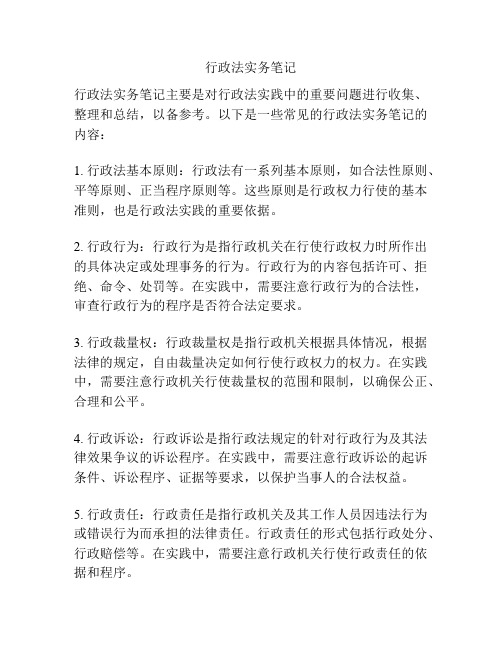 行政法实务笔记

行政法实务笔记主要是对行政法实践中的重要问题进行收集、整理和总结，以备参考。以下是一些常见的行政法实务笔记的内容：

1. 行政法基本原则：行政法有一系列基本原则，如合法性原则、平等原则、正当程序原则等。这些原则是行政权力行使的基本准则，也是行政法实践的重要依据。

2. 行政行为：行政行为是指行政机关在行使行政权力时所作出的具体决定或处理事务的行为。行政行为的内容包括许可、拒绝、命令、处罚等。在实践中，需要注意行政行为的合法性，审查行政行为的程序是否符合法定要求。

3. 行政裁量权：行政裁量权是指行政机关根据具体情况，根据法律的规定，自由裁量决定如何行使行政权力的权力。在实践中，需要注意行政机关行使裁量权的范围和限制，以确保公正、合理和公平。

4. 行政诉讼：行政诉讼是指行政法规定的针对行政行为及其法律效果争议的诉讼程序。在实践中，需要注意行政诉讼的起诉条件、诉讼程序、证据等要求，以保护当事人的合法权益。

5. 行政责任：行政责任是指行政机关及其工作人员因违法行为或错误行为而承担的法律责任。行政责任的形式包括行政处分、行政赔偿等。在实践中，需要注意行政机关行使行政责任的依据和程序。